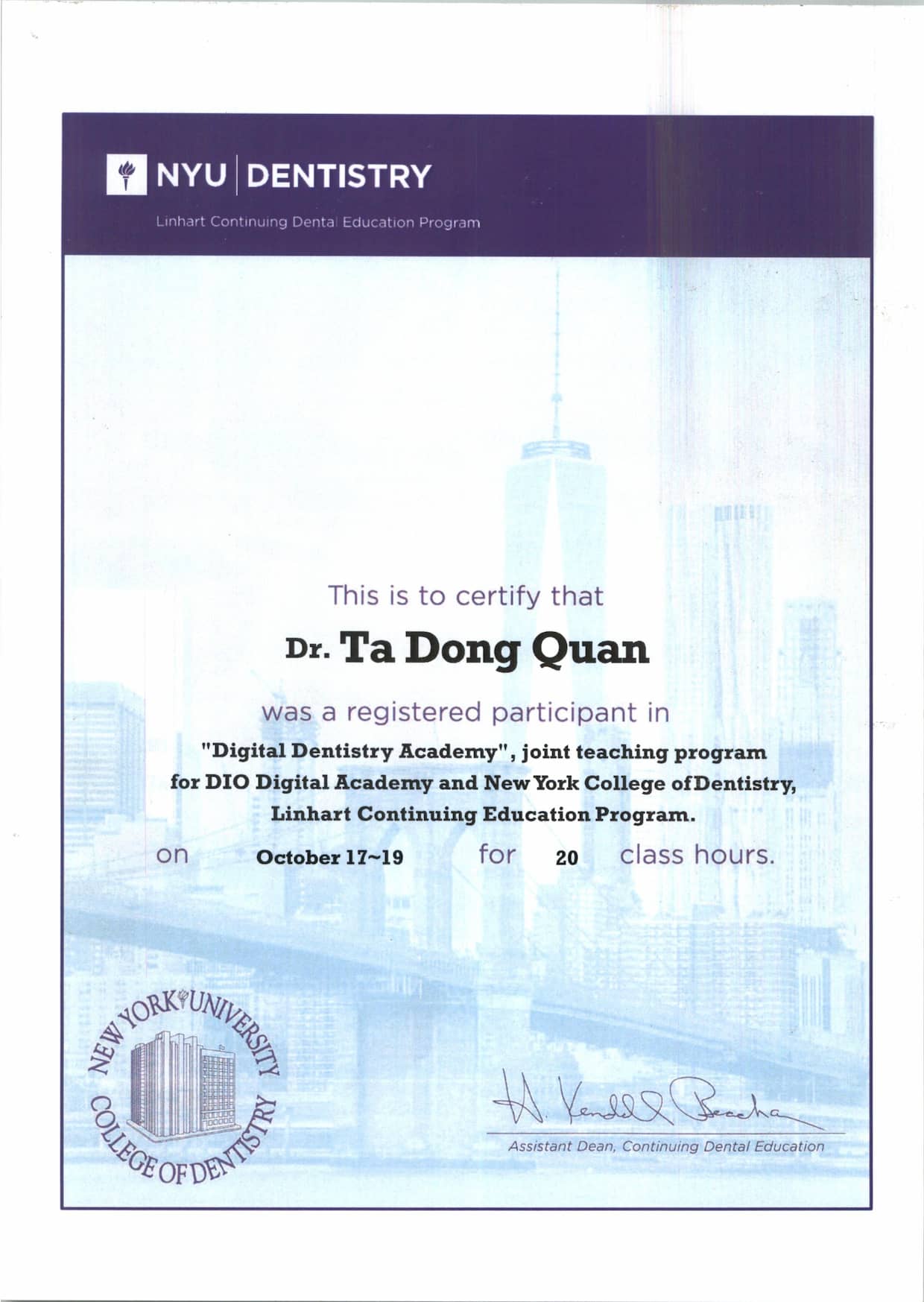 NYU | DENTISTRY

Linhart Continuing Dental Education Program

This is to certify that

Dr. Ta Dong Quan

was a registered participant in

"Digital Dentistry Academy", joint teaching program for DIO Digital Academy and New York College of Dentistry, Linhart Continuing Education Program.

on October 17~19 for 20 class hours.

NEW YORK UNIVERSITY COLLEGE OF DENTISTRY

H. Kendall Beacham

Assistant Dean, Continuing Dental Education